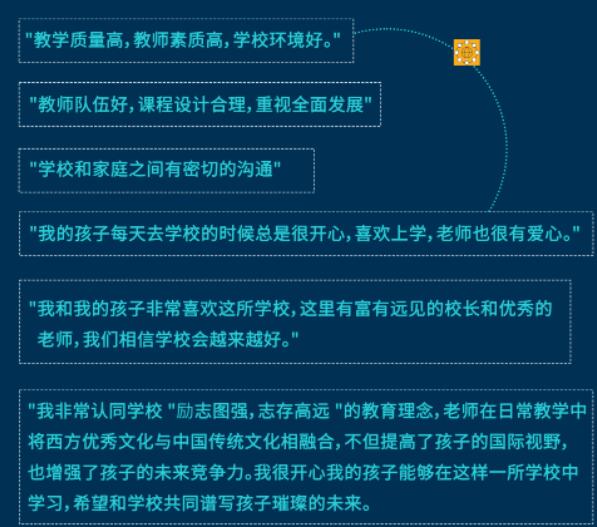 “教学质量高,教师素质高,学校环境好。”

“教师队伍好,课程设计合理,重视全面发展”

“学校和家庭之间有密切的沟通”

“我的孩子每天去学校的时候总是很开心,喜欢上学,老师也很有爱心。”

“我和我的孩子非常喜欢这所学校,这里有富有远见的校长和优秀的老师,我们相信学校会越来越好。”

“我非常认同学校“励志图强,志存高远”的教育理念,老师在日常教学中将西方优秀文化与中国传统文化相融合,不但提高了孩子的国际视野,也增强了孩子的未来竞争力。我很开心我的孩子能够在这样一所学校中学习,希望和学校共同谱写孩子璀璨的未来。